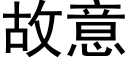 故意